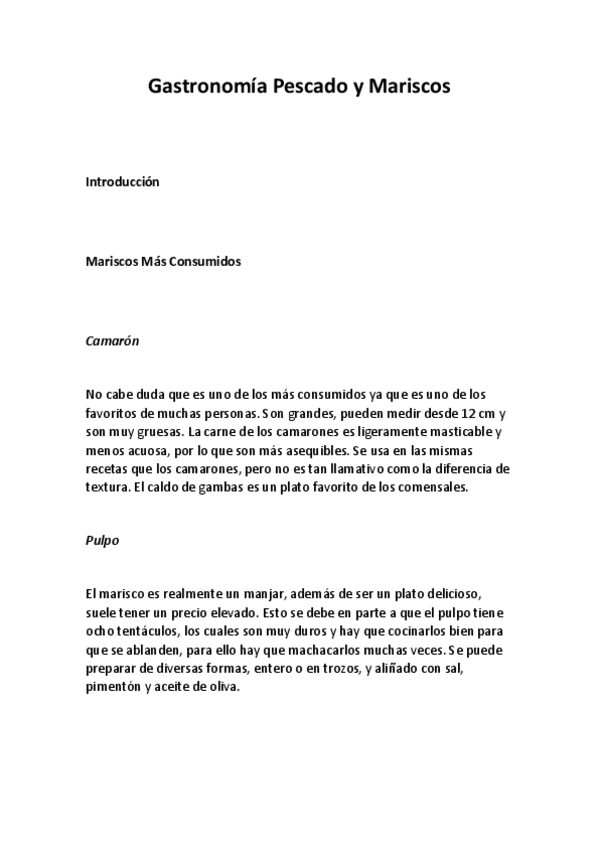 Gastronomía Pescado y Mariscos

Introducción

Mariscos Más Consumidos

Camarón

No cabe duda que es uno de los más consumidos ya que es uno de los favoritos de muchas personas. Son grandes, pueden medir desde 12 cm y son muy gruesas. La carne de los camarones es ligeramente masticable y menos acuosa, por lo que son más asequibles. Se usa en las mismas recetas que los camarones, pero no es tan llamativo como la diferencia de textura. El caldo de gambas es un plato favorito de los comensales.

Pulpo

El marisco es realmente un manjar, además de ser un plato delicioso, suele tener un precio elevado. Esto se debe en parte a que el pulpo tiene ocho tentáculos, los cuales son muy duros y hay que cocinarlos bien para que se ablanden, para ello hay que machacarlos muchas veces. Se puede preparar de diversas formas, entero o en trozos, y aliñado con sal, pimentón y aceite de oliva.